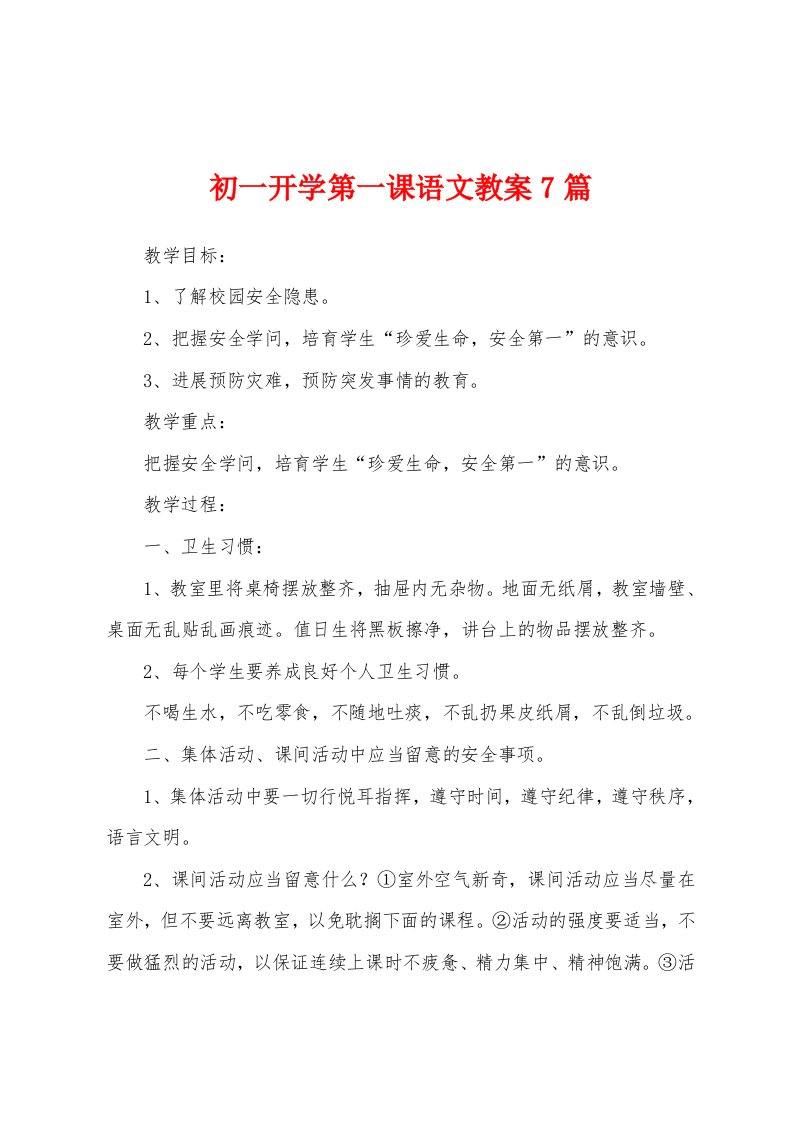 初一开学第一课语文教案7篇

教学目标：

1、了解校园安全隐患。

2、把握安全学问，培育学生“珍爱生命，安全第一”的意识。

3、进展预防灾难，预防突发事情的教育。

教学重点：

把握安全学问，培育学生“珍爱生命，安全第一”的意识。

教学过程：

一、卫生习惯：

1、教室里将桌椅摆放整齐，抽屉内无杂物。地面无纸屑，教室墙壁、桌面无乱贴乱画痕迹。值日生将黑板擦净，讲台上的物品摆放整齐。

2、每个学生要养成良好个人卫生习惯。

不喝生水，不吃零食，不随地吐痰，不乱扔果皮纸屑，不乱倒垃圾。

二、集体活动、课间活动中应当留意的安全事项。

1、集体活动中要一切行悦耳指挥，遵守时间，遵守纪律，遵守秩序，语言文明。

2、课间活动应当留意什么？①室外空气新奇，课间活动应当尽量在室外，但不要远离教室，以免耽搁下面的课程。②活动的强度要适当，不要做猛烈的活动，以保证连续上课时不疲惫、精力集中、精神饱满。③活